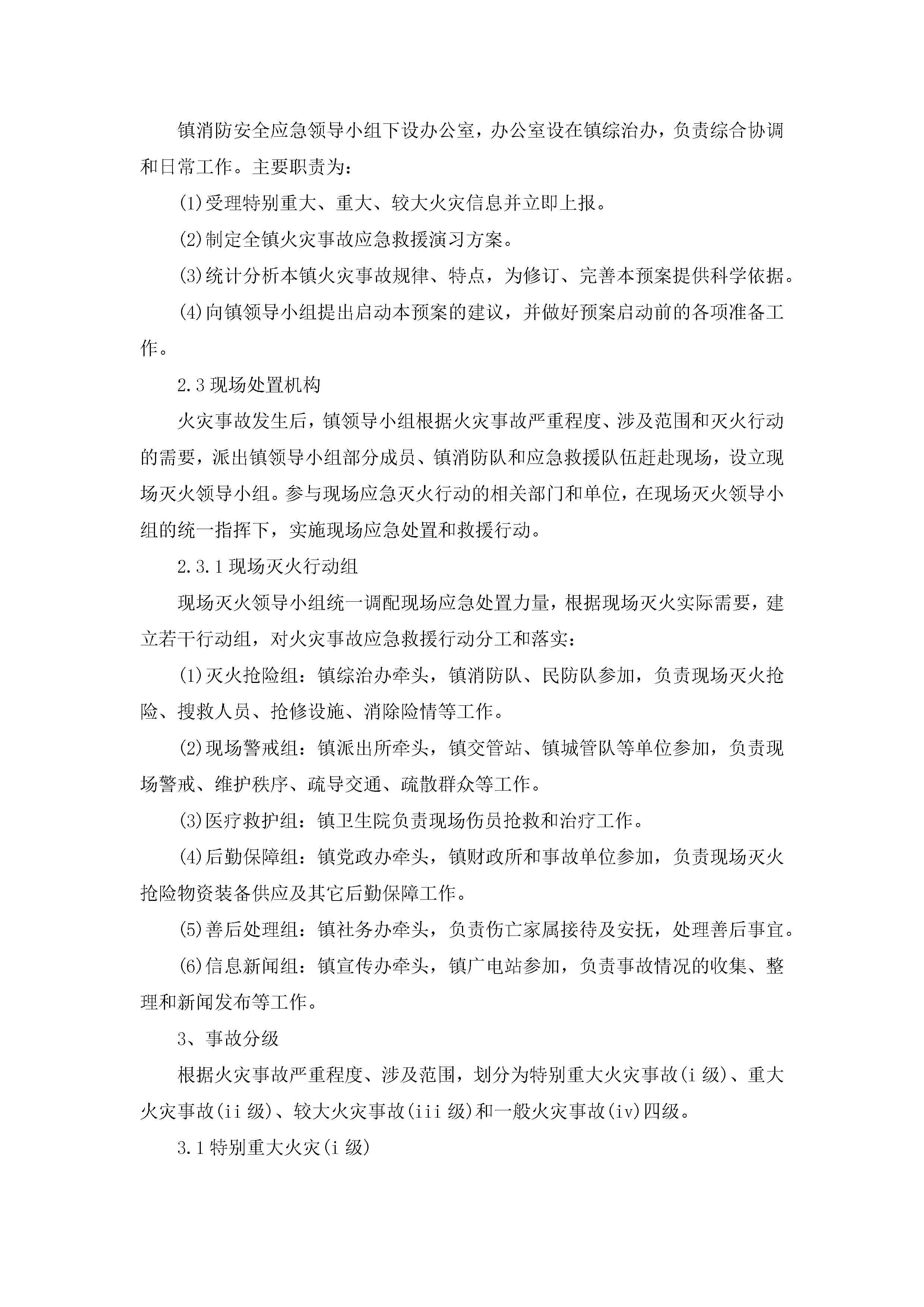 镇消防安全应急领导小组下设办公室，办公室设在镇综治办，负责综合协调和日常工作。主要职责为：

(1)受理特别重大、重大、较大火灾信息并立即上报。

(2)制定全镇火灾事故应急救援演习方案。

(3)统计分析本镇火灾事故规律、特点，为修订、完善本预案提供科学依据。

(4)向镇领导小组提出启动本预案的建议，并做好预案启动前的各项准备工作。

2.3 现场处置机构

火灾事故发生后，镇领导小组根据火灾事故严重程度、涉及范围和灭火行动的需要，派出镇领导小组部分成员、镇消防队和应急救援队伍赶赴现场，设立现场灭火领导小组。参与现场应急灭火行动的相关部门和单位，在现场灭火领导小组的统一指挥下，实施现场应急处置和救援行动。

2.3.1 现场灭火行动组

现场灭火领导小组统一调配现场应急处置力量，根据现场灭火实际需要，建立若干行动组，对火灾事故应急救援行动分工和落实：

(1)灭火抢险组：镇综治办牵头，镇消防队、民防队参加，负责现场灭火抢险、搜救人员、抢修设施、消除险情等工作。

(2)现场警戒组：镇派出所牵头，镇交管站、镇城管队等单位参加，负责现场警戒、维护秩序、疏导交通、疏散群众等工作。

(3)医疗救护组：镇卫生院负责现场伤员抢救和治疗工作。

(4)后勤保障组：镇党政办牵头，镇财政所和事故单位参加，负责现场灭火抢险物资装备供应及其它后勤保障工作。

(5)善后处理组：镇社务办牵头，负责伤亡家属接待及安抚，处理善后事宜。

(6)信息新闻组：镇宣传办牵头，镇广电站参加，负责事故情况的收集、整理和新闻发布等工作。

3、事故分级

根据火灾事故严重程度、涉及范围，划分为特别重大火灾事故(i 级)、重大火灾事故(ii 级)、较大火灾事故(iii 级)和一般火灾事故(iv)四级。

3.1 特别重大火灾(i 级)